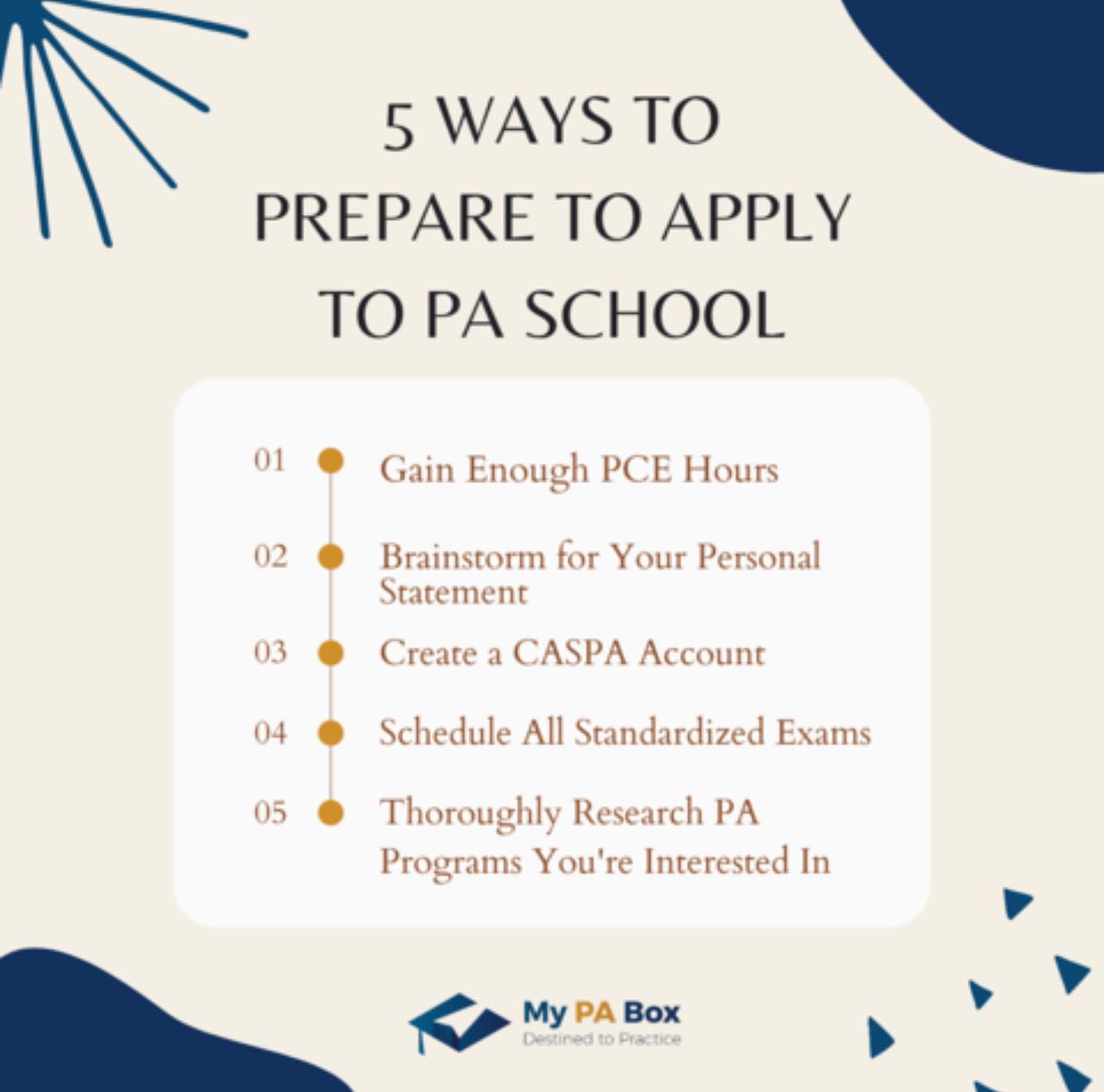 5 WAYS TO PREPARE TO APPLY TO PA SCHOOL

01 Gain Enough PCE Hours

02 Brainstorm for Your Personal Statement

03 Create a CASPA Account

04 Schedule All Standardized Exams

05 Thoroughly Research PA Programs You're Interested In

My PA Box
Destined to Practice